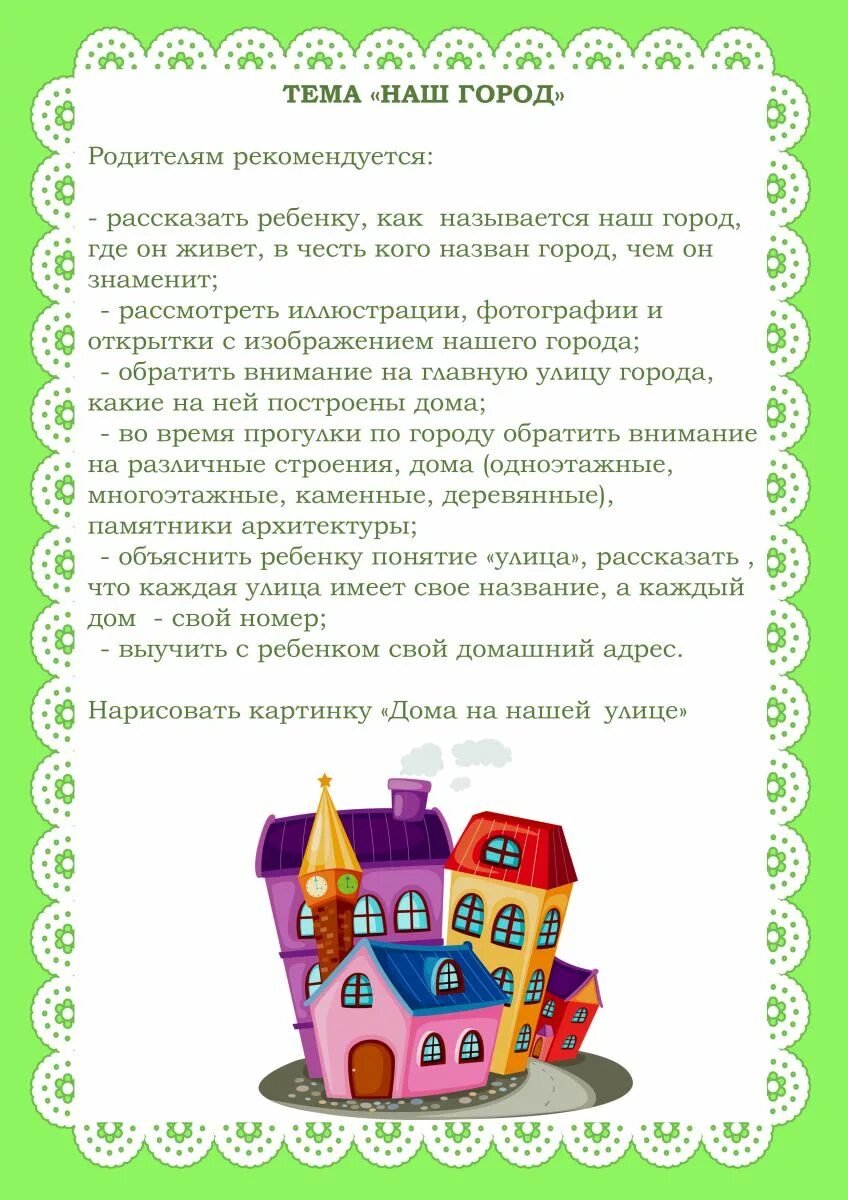 ТЕМА «НАШ ГОРОД»

Родителям рекомендуется:

- рассказать ребенку, как называется наш город, где он живет, в честь кого назван город, чем он знаменит;
- рассмотреть иллюстрации, фотографии и открытки с изображением нашего города;
- обратить внимание на главную улицу города, какие на ней построены дома;
- во время прогулки по городу обратить внимание на различные строения, дома (одноэтажные, многоэтажные, каменные, деревянные), памятники архитектуры;
- объяснить ребенку понятие «улица», рассказать , что каждая улица имеет свое название, а каждый дом - свой номер;
- выучить с ребенком свой домашний адрес.

Нарисовать картинку «Дома на нашей улице»